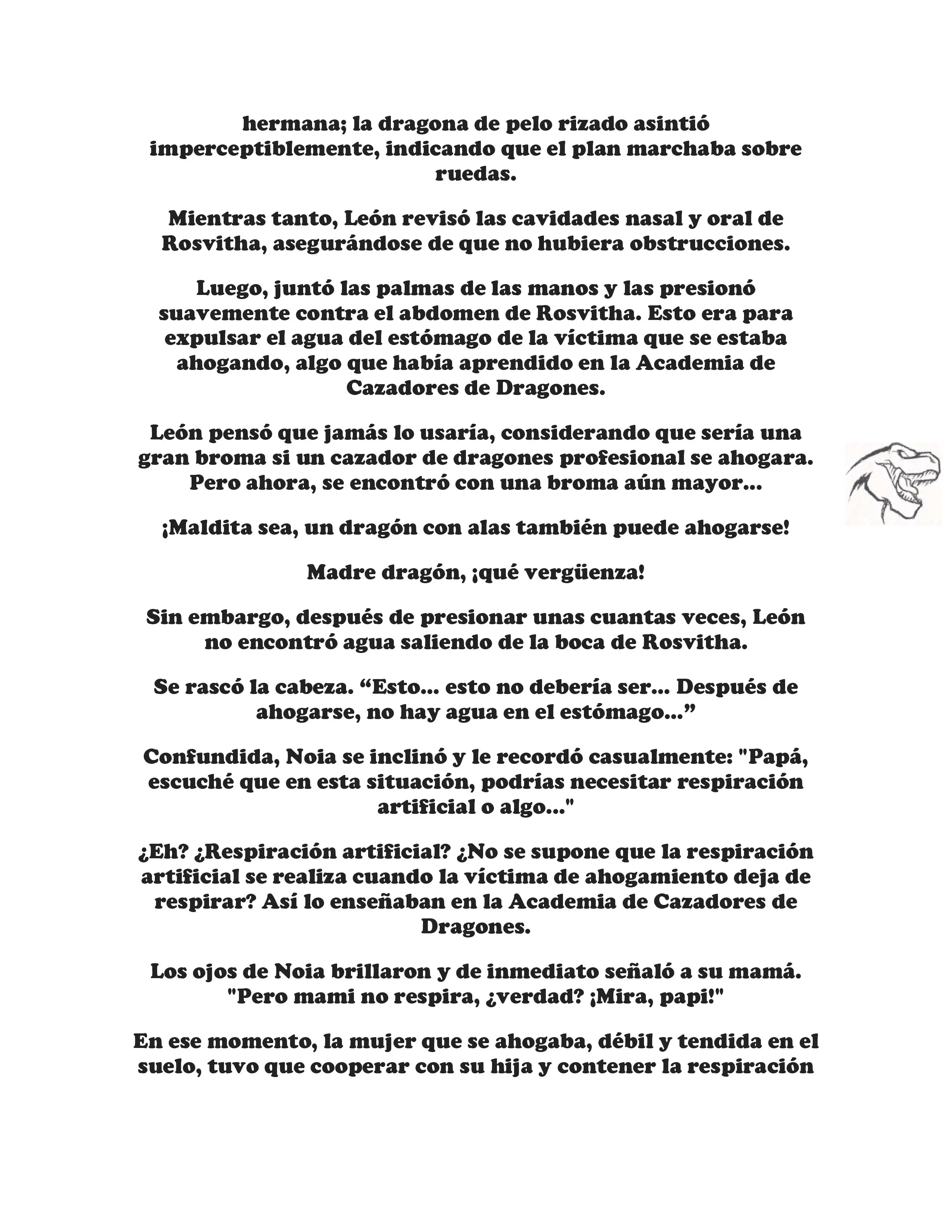 hermana; la dragona de pelo rizado asintió imperceptiblemente, indicando que el plan marchaba sobre ruedas.

Mientras tanto, León revisó las cavidades nasal y oral de Rosvitha, asegurándose de que no hubiera obstrucciones.

Luego, juntó las palmas de las manos y las presionó suavemente contra el abdomen de Rosvitha. Esto era para expulsar el agua del estómago de la víctima que se estaba ahogando, algo que había aprendido en la Academia de Cazadores de Dragones.

León pensó que jamás lo usaría, considerando que sería una gran broma si un cazador de dragones profesional se ahogara. Pero ahora, se encontró con una broma aún mayor...

¡Maldita sea, un dragón con alas también puede ahogarse!

Madre dragón, ¡qué vergüenza!

Sin embargo, después de presionar unas cuantas veces, León no encontró agua saliendo de la boca de Rosvitha.

Se rascó la cabeza. “Esto... esto no debería ser... Después de ahogarse, no hay agua en el estómago...”

Confundida, Noia se inclinó y le recordó casualmente: "Papá, escuché que en esta situación, podrías necesitar respiración artificial o algo..."

¿Eh? ¿Respiración artificial? ¿No se supone que la respiración artificial se realiza cuando la víctima de ahogamiento deja de respirar? Así lo enseñaban en la Academia de Cazadores de Dragones.

Los ojos de Noia brillaron y de inmediato señaló a su mamá. "Pero mami no respira, ¿verdad? ¡Mira, papi!"

En ese momento, la mujer que se ahogaba, débil y tendida en el suelo, tuvo que cooperar con su hija y contener la respiración